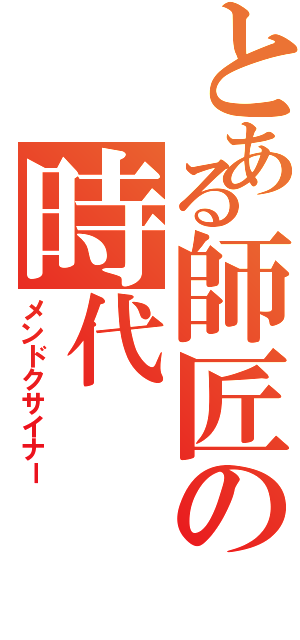 とある師匠の時代

メンドクサイナー